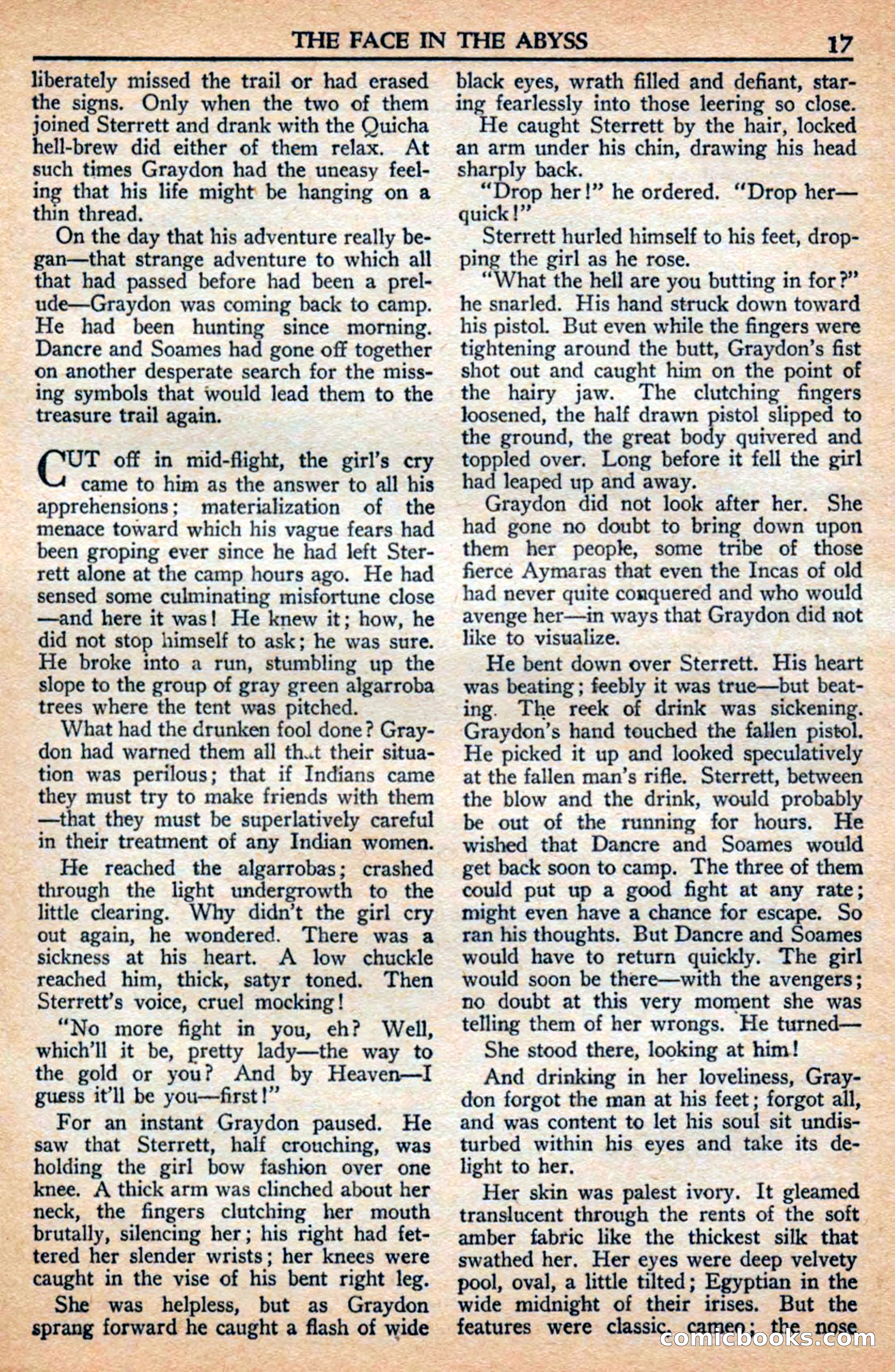 THE FACE IN THE ABYSS 17

liberately missed the trail or had erased the signs. Only when the two of them joined Sterrett and drank with the Quicha hell-brew did either of them relax. At such times Graydon had the uneasy feeling that his life might be hanging on a thin thread.

On the day that his adventure really began—that strange adventure to which all that had passed before had been a prelude—Graydon was coming back to camp. He had been hunting since morning. Dancre and Soames had gone off together on another desperate search for the missing symbols that would lead them to the treasure trail again.

CUT off in mid-flight, the girl's cry came to him as the answer to all his apprehensions; materialization of the menace toward which his vague fears had been groping ever since he had left Sterrett alone at the camp hours ago. He had sensed some culminating misfortune close—and here it was! He knew it; how, he did not stop himself to ask; he was sure. He broke into a run, stumbling up the slope to the group of gray green algarroba trees where the tent was pitched.

What had the drunken fool done? Graydon had warned them all that their situation was perilous; that if Indians came they must try to make friends with them—that they must be superlatively careful in their treatment of any Indian women.

He reached the algarrobas; crashed through the light undergrowth to the little clearing. Why didn't the girl cry out again, he wondered. There was a sickness at his heart. A low chuckle reached him, thick, satyr toned. Then Sterrett's voice, cruel mocking!

"No more fight in you, eh? Well, which'll it be, pretty lady—the way to the gold or you? And by Heaven—I guess it'll be you—first!"

For an instant Graydon paused. He saw that Sterrett, half crouching, was holding the girl bow fashion over one knee. A thick arm was clinched about her neck, the fingers clutching her mouth brutally, silencing her; his right had fettered her slender wrists; her knees were caught in the vise of his bent right leg.

She was helpless, but as Graydon sprang forward he caught a flash of wide black eyes, wrath filled and defiant, staring fearlessly into those leering so close.

He caught Sterrett by the hair, locked an arm under his chin, drawing his head sharply back.

"Drop her!" he ordered. "Drop her—quick!"

Sterrett hurled himself to his feet, dropping the girl as he rose.

"What the hell are you butting in for?" he snarled. His hand struck down toward his pistol. But even while the fingers were tightening around the butt, Graydon's fist shot out and caught him on the point of the hairy jaw. The clutching fingers loosened, the half drawn pistol slipped to the ground, the great body quivered and toppled over. Long before it fell the girl had leaped up and away.

Graydon did not look after her. She had gone no doubt to bring down upon them her people, some tribe of those fierce Aymaras that even the Incas of old had never quite conquered and who would avenge her—in ways that Graydon did not like to visualize.

He bent down over Sterrett. His heart was beating; feebly it was true—but beating. The reek of drink was sickening. Graydon's hand touched the fallen pistol. He picked it up and looked speculatively at the fallen man's rifle. Sterrett, between the blow and the drink, would probably be out of the running for hours. He wished that Dancre and Soames would get back soon to camp. The three of them could put up a good fight at any rate; might even have a chance for escape. So ran his thoughts. But Dancre and Soames would have to return quickly. The girl would soon be there—with the avengers; no doubt at this very moment she was telling them of her wrongs. He turned—

She stood there, looking at him!

And drinking in her loveliness, Graydon forgot the man at his feet; forgot all, and was content to let his soul sit undisturbed within his eyes and take its delight to her.

Her skin was palest ivory. It gleamed translucent through the rents of the soft amber fabric like the thickest silk that swathed her. Her eyes were deep velvety pool, oval, a little tilted; Egyptian in the wide midnight of their irises. But the features were classic, cameo; the nose

comicbooks.com